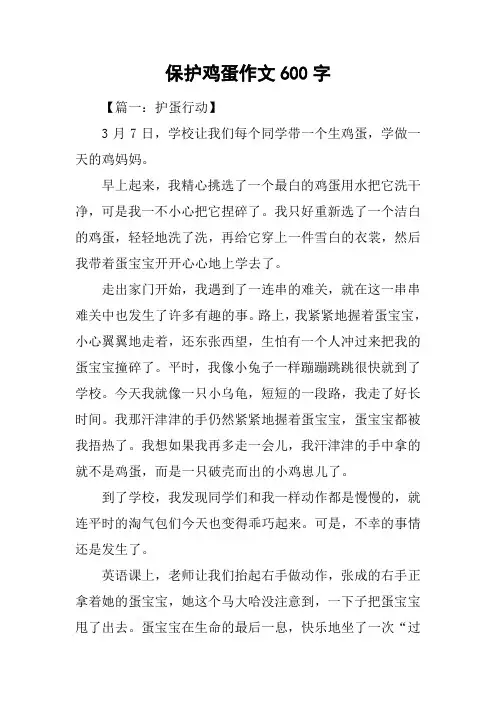 保护鸡蛋作文 600 字

【篇一：护蛋行动】

3 月 7 日，学校让我们每个同学带一个生鸡蛋，学做一天的鸡妈妈。

早上起来，我精心挑选了一个最白的鸡蛋用水把它洗干净，可是我一不小心把它捏碎了。我只好重新选了一个洁白的鸡蛋，轻轻地洗了洗，再给它穿上一件雪白的衣裳，然后我带着蛋宝宝开开心心地上学去了。

走出家门开始，我遇到了一连串的难关，就在这一串串难关中也发生了许多有趣的事。路上，我紧紧地握着蛋宝宝，小心翼翼地走着，还东张西望，生怕有一个人冲过来把我的蛋宝宝撞碎了。平时，我像小兔子一样蹦蹦跳跳很快就到了学校。今天我就像一只小乌龟，短短的一段路，我走了好长时间。我那汗津津的手仍然紧紧地握着蛋宝宝，蛋宝宝都被我捂热了。我想如果我再多走一会儿，我汗津津的手中拿的就不是鸡蛋，而是一只破壳而出的小鸡崽儿了。

到了学校，我发现同学们和我一样动作都是慢慢的，就连平时的淘气包们今天也变得乖巧起来。可是，不幸的事情还是发生了。

英语课上，老师让我们抬起右手做动作，张成的右手正拿着她的蛋宝宝，她这个马大哈没注意到，一下子把蛋宝宝甩了出去。蛋宝宝在生命的最后一息，快乐地坐了一次“过